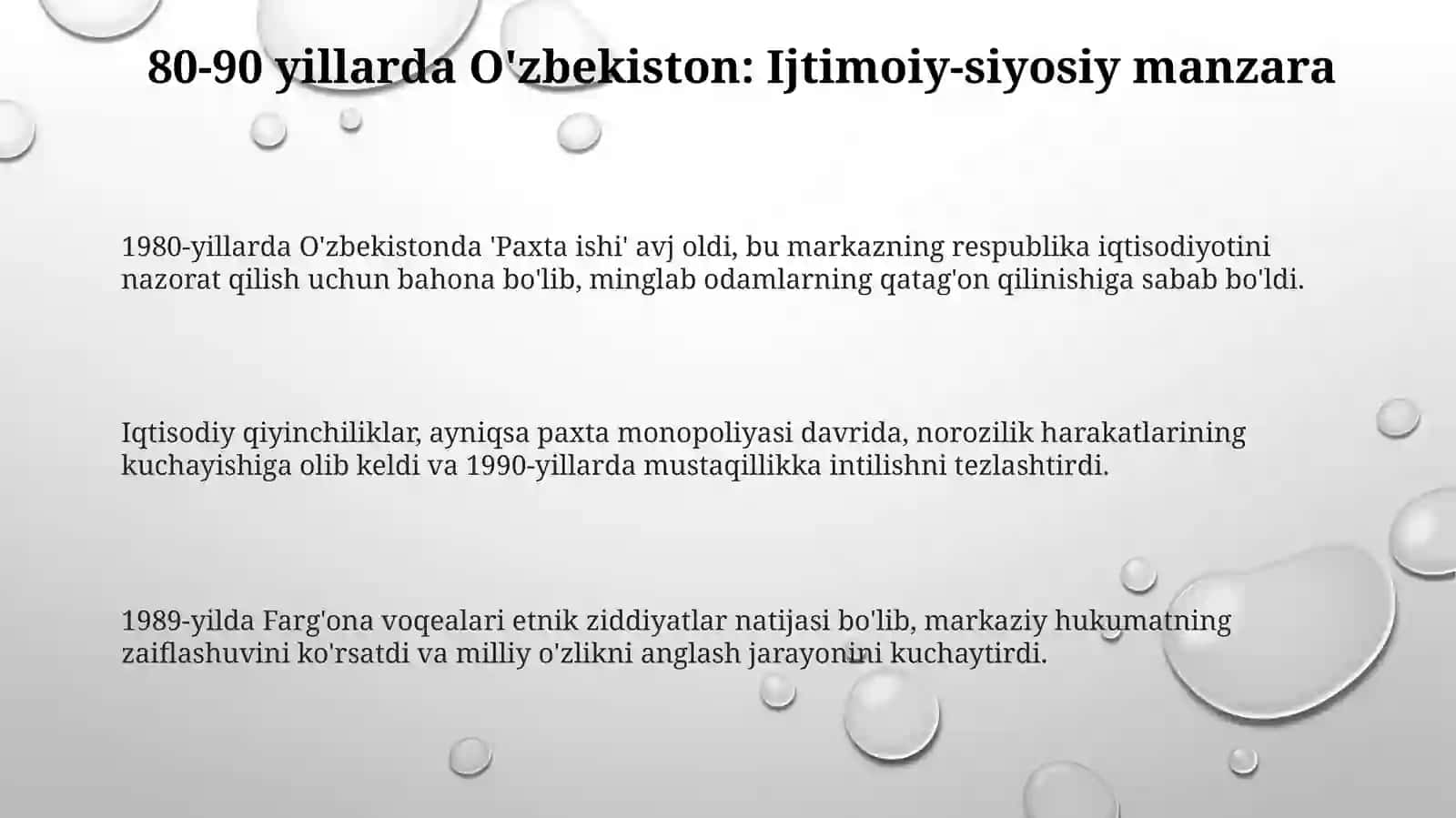 80-90 yillarda O'zbekiston: Ijtimoiy-siyosiy manzara

1980-yillarda O'zbekistonda 'Paxta ishi' avj oldi, bu markazning respublika iqtisodiyotini nazorat qilish uchun bahona bo'lib, minglab odamlarning qatag'on qilinishiga sabab bo'ldi.

Iqtisodiy qiyinchiliklar, ayniqsa paxta monopoliyasi davrida, norozilik harakatlarining kuchayishiga olib keldi va 1990-yillarda mustaqillikka intilishni tezlashtirdi.

1989-yilda Farg'ona voqealari etnik ziddiyatlar natijasi bo'lib, markaziy hukumatning zaiflashuvini ko'rsatdi va milliy o'zlikni anglash jarayonini kuchaytirdi.